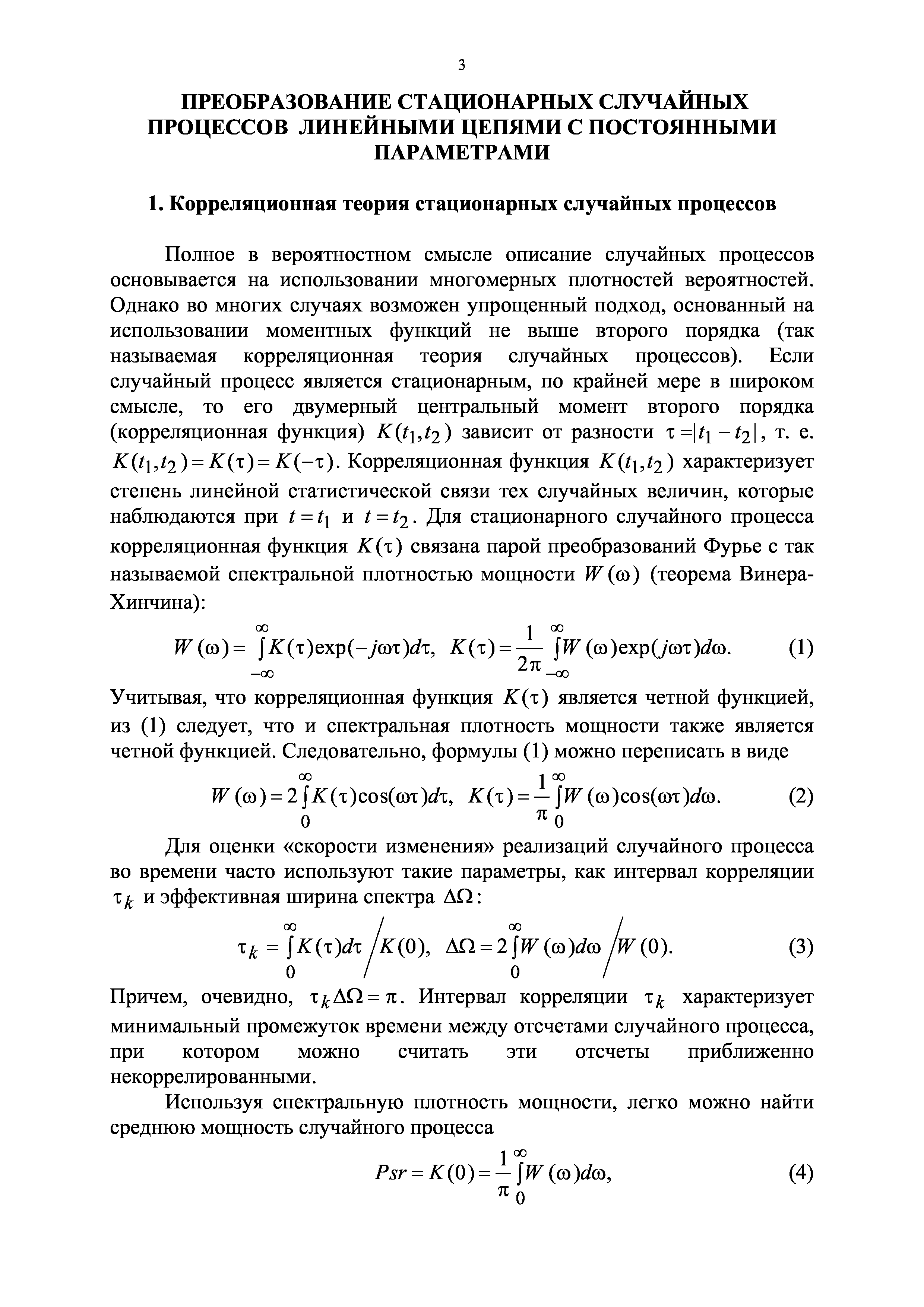 3

ПРЕОБРАЗОВАНИЕ СТАЦИОНАРНЫХ СЛУЧАЙНЫХ ПРОЦЕССОВ ЛИНЕЙНЫМИ ЦЕПЯМИ С ПОСТОЯННЫМИ ПАРАМЕТРАМИ

1. Корреляционная теория стационарных случайных процессов

Полное в вероятностном смысле описание случайных процессов основывается на использовании многомерных плотностей вероятностей. Однако во многих случаях возможен упрощенный подход, основанный на использовании моментных функций не выше второго порядка (так называемая корреляционная теория случайных процессов). Если случайный процесс является стационарным, по крайней мере в широком смысле, то его двумерный центральный момент второго порядка (корреляционная функция) $K(t_1,t_2)$ зависит от разности $\tau=|t_1-t_2|$, т. е. $K(t_1,t_2)=K(\tau)=K(-\tau)$. Корреляционная функция $K(t_1,t_2)$ характеризует степень линейной статистической связи тех случайных величин, которые наблюдаются при $t=t_1$ и $t=t_2$. Для стационарного случайного процесса корреляционная функция $K(\tau)$ связана парой преобразований Фурье с так называемой спектральной плотностью мощности $W(\omega)$ (теорема Винера-Хинчина):

$W(\omega)=\int_{-\infty}^{\infty}K(\tau)\exp(-j\omega\tau)d\tau,\ \ K(\tau)=\frac{1}{2\pi}\int_{-\infty}^{\infty}W(\omega)\exp(j\omega\tau)d\omega.$ (1)

Учитывая, что корреляционная функция $K(\tau)$ является четной функцией, из (1) следует, что и спектральная плотность мощности также является четной функцией. Следовательно, формулы (1) можно переписать в виде

$W(\omega)=2\int_{0}^{\infty}K(\tau)\cos(\omega\tau)d\tau,\ \ K(\tau)=\frac{1}{\pi}\int_{0}^{\infty}W(\omega)\cos(\omega\tau)d\omega.$ (2)

Для оценки «скорости изменения» реализаций случайного процесса во времени часто используют такие параметры, как интервал корреляции $\tau_k$ и эффективная ширина спектра $\Delta\Omega$:

$\tau_k=\int_{0}^{\infty}K(\tau)d\tau\Big/K(0),\ \ \Delta\Omega=2\int_{0}^{\infty}W(\omega)d\omega\Big/W(0).$ (3)

Причем, очевидно, $\tau_k\Delta\Omega=\pi$. Интервал корреляции $\tau_k$ характеризует минимальный промежуток времени между отсчетами случайного процесса, при котором можно считать эти отсчеты приближенно некоррелированными.

Используя спектральную плотность мощности, легко можно найти среднюю мощность случайного процесса

$Psr=K(0)=\frac{1}{\pi}\int_{0}^{\infty}W(\omega)d\omega,$ (4)